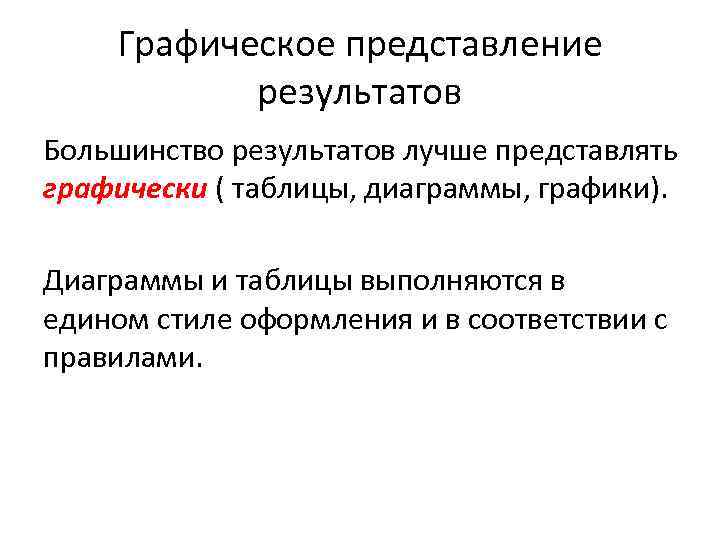 Графическое представление результатов

Большинство результатов лучше представлять графически ( таблицы, диаграммы, графики).

Диаграммы и таблицы выполняются в едином стиле оформления и в соответствии с правилами.